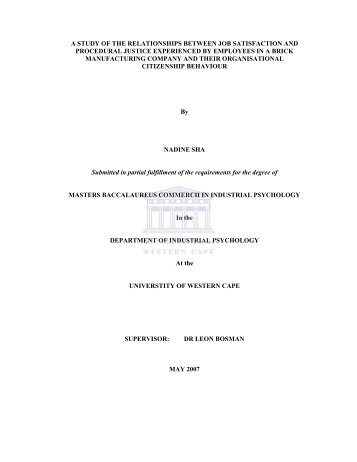 A STUDY OF THE RELATIONSHIPS BETWEEN JOB SATISFACTION AND PROCEDURAL JUSTICE EXPERIENCED BY EMPLOYEES IN A BRICK MANUFACTURING COMPANY AND THEIR ORGANISATIONAL CITIZENSHIP BEHAVIOUR

By

NADINE SHA

Submitted in partial fulfillment of the requirements for the degree of

MASTERS BACCALAUREUS COMMERCII IN INDUSTRIAL PSYCHOLOGY

In the

DEPARTMENT OF INDUSTRIAL PSYCHOLOGY

WESTERN CAPE

At the

UNIVERSTITY OF WESTERN CAPE

SUPERVISOR: DR LEON BOSMAN

MAY 2007